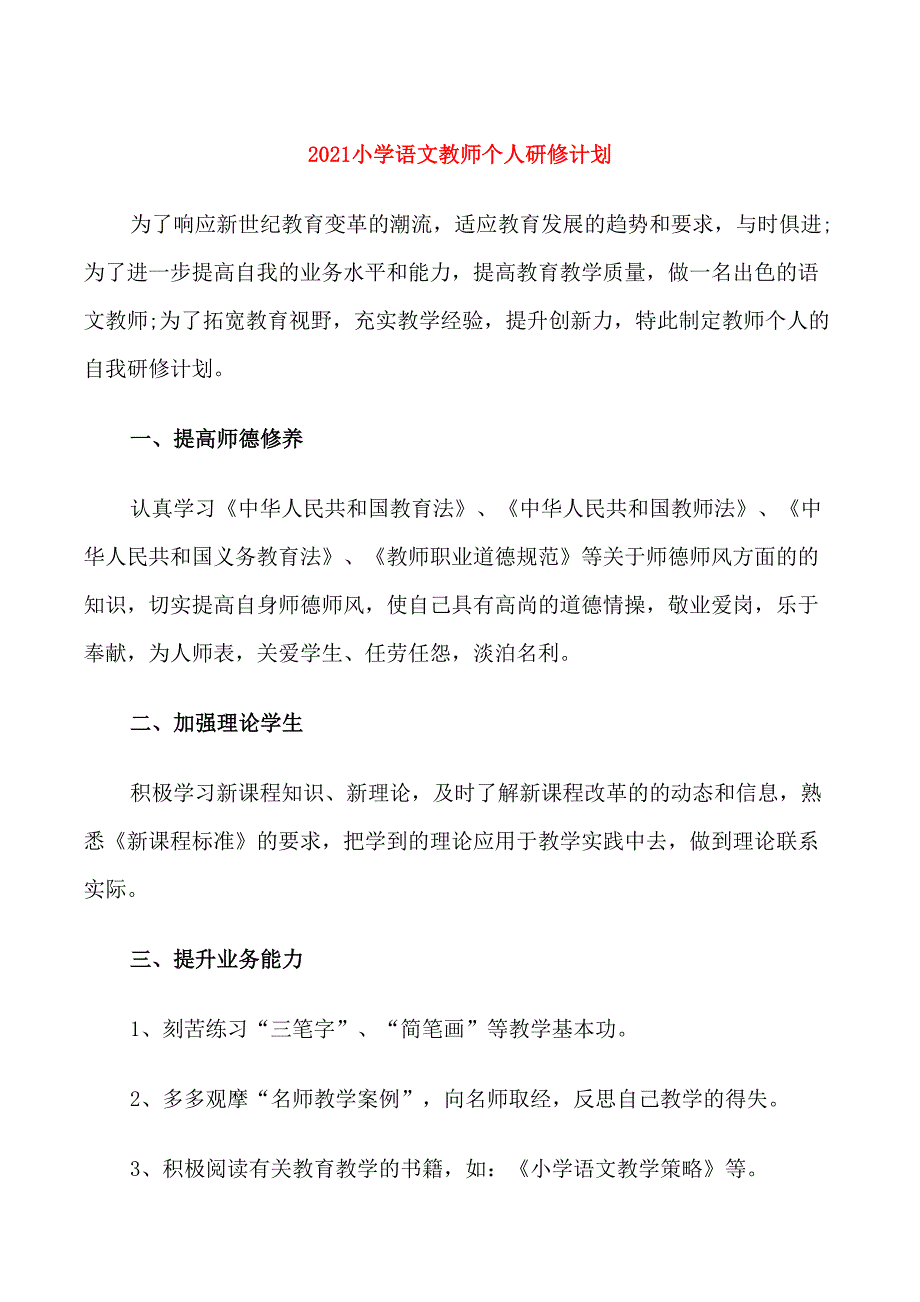 2021小学语文教师个人研修计划

为了响应新世纪教育变革的潮流，适应教育发展的趋势和要求，与时俱进;为了进一步提高自我的业务水平和能力，提高教育教学质量，做一名出色的语文教师;为了拓宽教育视野，充实教学经验，提升创新力，特此制定教师个人的自我研修计划。

一、提高师德修养

认真学习《中华人民共和国教育法》、《中华人民共和国教师法》、《中华人民共和国义务教育法》、《教师职业道德规范》等关于师德师风方面的的知识，切实提高自身师德师风，使自己具有高尚的道德情操，敬业爱岗，乐于奉献，为人师表，关爱学生、任劳任怨，淡泊名利。

二、加强理论学生

积极学习新课程知识、新理论，及时了解新课程改革的的动态和信息，熟悉《新课程标准》的要求，把学到的理论应用于教学实践中去，做到理论联系实际。

三、提升业务能力

1、刻苦练习“三笔字”、“简笔画”等教学基本功。

2、多多观摩“名师教学案例”，向名师取经，反思自己教学的得失。

3、积极阅读有关教育教学的书籍，如：《小学语文教学策略》等。